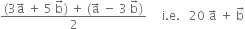 $\frac{(3\vec{a} + 5\vec{b}) + (\vec{a} - 3\vec{b})}{2}$ i.e. $20\vec{a} + \vec{b}$